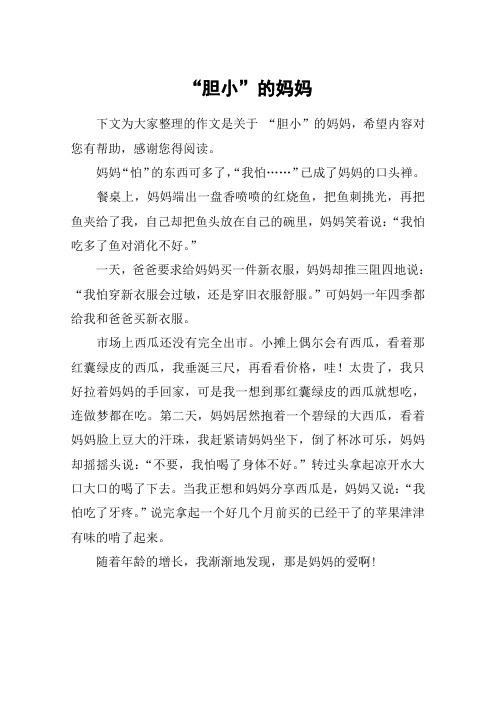 “胆小”的妈妈

下文为大家整理的作文是关于 “胆小”的妈妈，希望内容对您有帮助，感谢您得阅读。

妈妈“怕”的东西可多了，“我怕……”已成了妈妈的口头禅。

餐桌上，妈妈端出一盘香喷喷的红烧鱼，把鱼刺挑光，再把鱼夹给了我，自己却把鱼头放在自己的碗里，妈妈笑着说：“我怕吃多了鱼对消化不好。”

一天，爸爸要求给妈妈买一件新衣服，妈妈却推三阻四地说：“我怕穿新衣服会过敏，还是穿旧衣服舒服。”可妈妈一年四季都给我和爸爸买新衣服。

市场上西瓜还没有完全出市。小摊上偶尔会有西瓜，看着那红囊绿皮的西瓜，我垂涎三尺，再看看价格，哇！太贵了，我只好拉着妈妈的手回家，可是我一想到那红囊绿皮的西瓜就想吃，连做梦都在吃。第二天，妈妈居然抱着一个碧绿的大西瓜，看着妈妈脸上豆大的汗珠，我赶紧请妈妈坐下，倒了杯冰可乐，妈妈却摇摇头说：“不要，我怕喝了身体不好。”转过头拿起凉开水大口大口的喝了下去。当我正想和妈妈分享西瓜是，妈妈又说：“我怕吃了牙疼。”说完拿起一个好几个月前买的已经干了的苹果津津有味的啃了起来。

随着年龄的增长，我渐渐地发现，那是妈妈的爱啊!